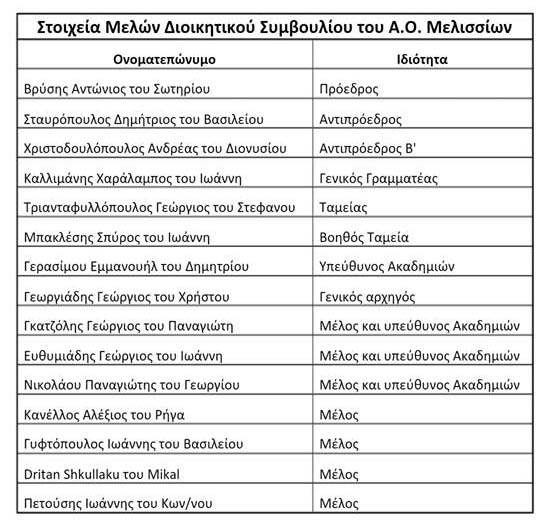 Στοιχεία Μελών Διοικητικού Συμβουλίου του Α.Ο. Μελισσίων

| Ονοματεπώνυμο | Ιδιότητα |
|---|---|
| Βρύσης Αντώνιος του Σωτηρίου | Πρόεδρος |
| Σταυρόπουλος Δημήτριος του Βασιλείου | Αντιπρόεδρος |
| Χριστοδουλόπουλος Ανδρέας του Διονυσίου | Αντιπρόεδρος Β' |
| Καλλιμάνης Χαράλαμπος του Ιωάννη | Γενικός Γραμματέας |
| Τριανταφυλλόπουλος Γεώργιος του Στεφανου | Ταμείας |
| Μπακλέσης Σπύρος του Ιωάννη | Βοηθός Ταμεία |
| Γερασίμου Εμμανουήλ του Δημητρίου | Υπεύθυνος Ακαδημιών |
| Γεωργιάδης Γεώργιος του Χρήστου | Γενικός αρχηγός |
| Γκατζόλης Γεώργιος του Παναγιώτη | Μέλος και υπεύθυνος Ακαδημιών |
| Ευθυμιάδης Γεώργιος του Ιωάννη | Μέλος και υπεύθυνος Ακαδημιών |
| Νικολάου Παναγιώτης του Γεωργίου | Μέλος και υπεύθυνος Ακαδημιών |
| Κανέλλος Αλέξιος του Ρήγα | Μέλος |
| Γυφτόπουλος Ιωάννης του Βασιλείου | Μέλος |
| Dritan Shkullaku του Mikal | Μέλος |
| Πετούσης Ιωάννης του Κων/νου | Μέλος |